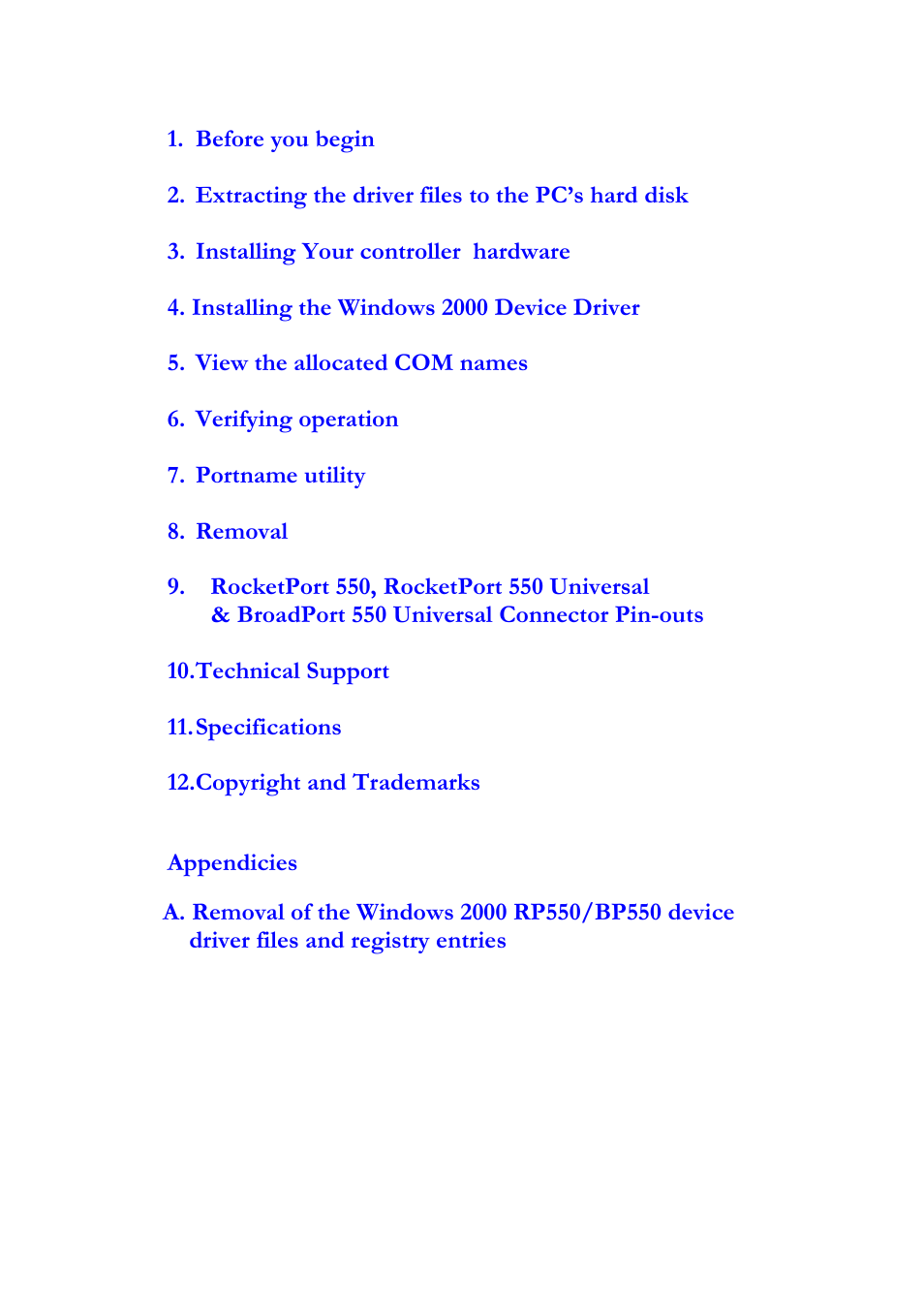 1. Before you begin

2. Extracting the driver files to the PC's hard disk

3. Installing Your controller hardware

4. Installing the Windows 2000 Device Driver

5. View the allocated COM names

6. Verifying operation

7. Portname utility

8. Removal

9. RocketPort 550, RocketPort 550 Universal & BroadPort 550 Universal Connector Pin-outs

10.Technical Support

11.Specifications

12.Copyright and Trademarks

Appendicies

A. Removal of the Windows 2000 RP550/BP550 device driver files and registry entries